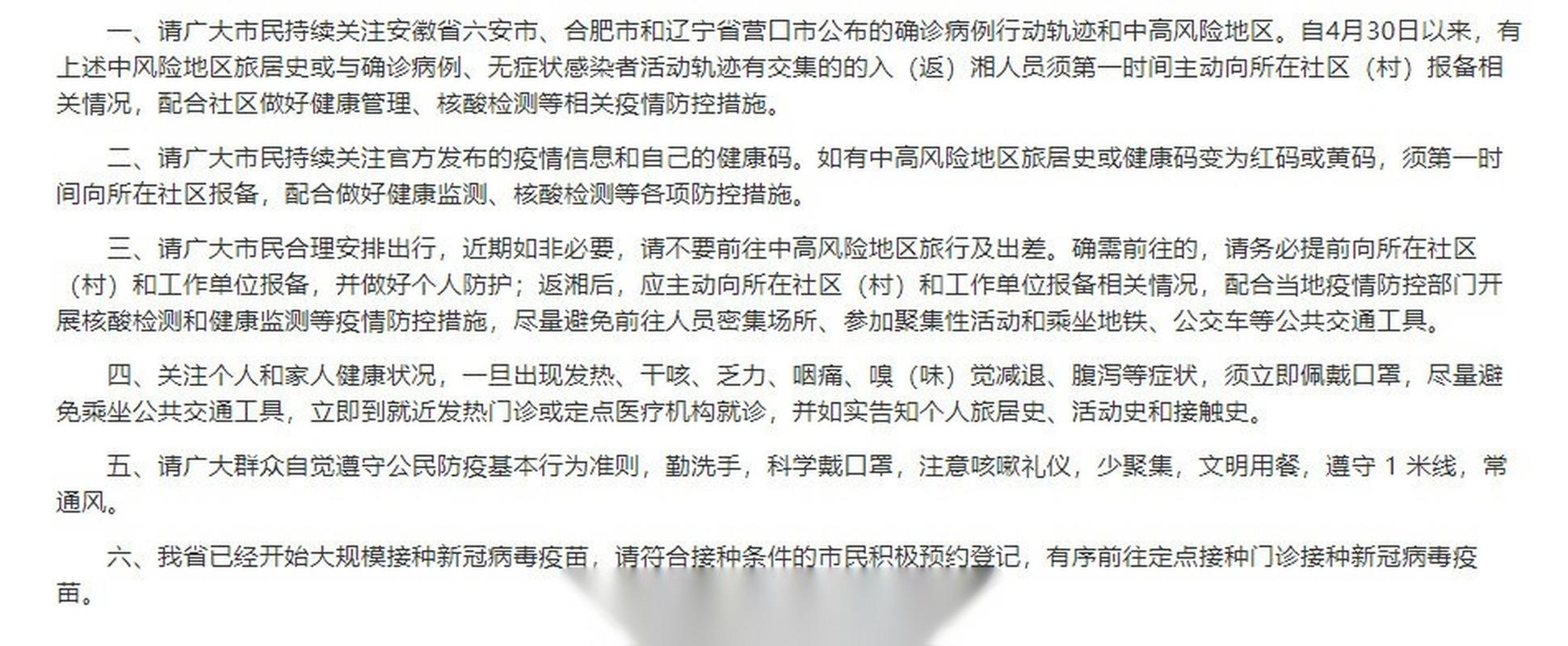 一、请广大市民持续关注安徽省六安市、合肥市和辽宁省营口市公布的确诊病例行动轨迹和中高风险地区。自4月30日以来，有上述中风险地区旅居史或与确诊病例、无症状感染者活动轨迹有交集的的入（返）湘人员须第一时间主动向所在社区（村）报备相关情况，配合社区做好健康管理、核酸检测等相关疫情防控措施。

二、请广大市民持续关注官方发布的疫情信息和自己的健康码。如有中高风险地区旅居史或健康码变为红码或黄码，须第一时间向所在社区报备，配合做好健康监测、核酸检测等各项防控措施。

三、请广大市民合理安排出行，近期如非必要，请不要前往中高风险地区旅行及出差。确需前往的，请务必提前向所在社区（村）和工作单位报备，并做好个人防护；返湘后，应主动向所在社区（村）和工作单位报备相关情况，配合当地疫情防控部门开展核酸检测和健康监测等疫情防控措施，尽量避免前往人员密集场所、参加聚集性活动和乘坐地铁、公交车等公共交通工具。

四、关注个人和家人健康状况，一旦出现发热、干咳、乏力、咽痛、嗅（味）觉减退、腹泻等症状，须立即佩戴口罩，尽量避免乘坐公共交通工具，立即到就近发热门诊或定点医疗机构就诊，并如实告知个人旅居史、活动史和接触史。

五、请广大群众自觉遵守公民防疫基本行为准则，勤洗手，科学戴口罩，注意咳嗽礼仪，少聚集，文明用餐，遵守 1 米线，常通风。

六、我省已经开始大规模接种新冠病毒疫苗，请符合接种条件的市民积极预约登记，有序前往定点接种门诊接种新冠病毒疫苗。